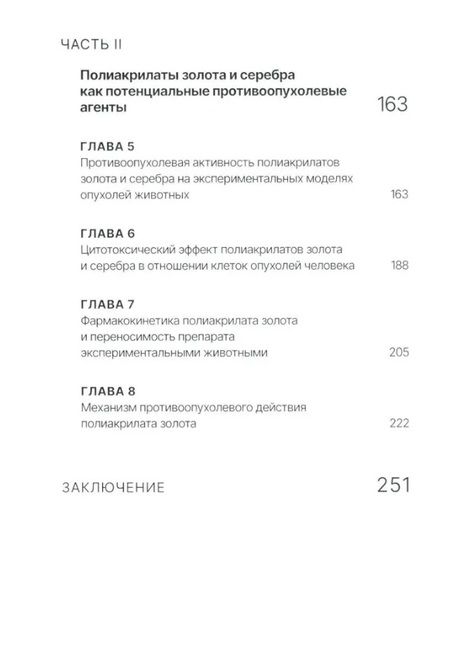 ЧАСТЬ II

Полиакрилаты золота и серебра как потенциальные противоопухолевые агенты 163

ГЛАВА 5
Противоопухолевая активность полиакрилатов золота и серебра на экспериментальных моделях опухолей животных 163

ГЛАВА 6
Цитотоксический эффект полиакрилатов золота и серебра в отношении клеток опухолей человека 188

ГЛАВА 7
Фармакокинетика полиакрилата золота и переносимость препарата экспериментальными животными 205

ГЛАВА 8
Механизм противоопухолевого действия полиакрилата золота 222

ЗАКЛЮЧЕНИЕ 251